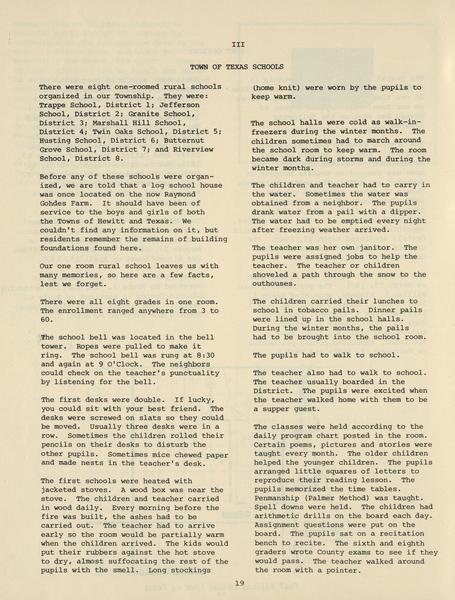 III

TOWN OF TEXAS SCHOOLS

There were eight one-roomed rural schools organized in our Township. They were: Trappe School, District 1; Jefferson School, District 2; Granite School, District 3; Marshall Hill School, District 4; Twin Oaks School, District 5; Husting School, District 6; Butternut Grove School, District 7; and Riverview School, District 8.

Before any of these schools were organized, we are told that a log school house was once located on the now Raymond Gohdes Farm. It should have been of service to the boys and girls of both the Towns of Hewitt and Texas. We couldn't find any information on it, but residents remember the remains of building foundations found here.

Our one room rural school leaves us with many memories, so here are a few facts, lest we forget.

There were all eight grades in one room. The enrollment ranged anywhere from 3 to 60.

The school bell was located in the bell tower. Ropes were pulled to make it ring. The school bell was rung at 8:30 and again at 9 O'Clock. The neighbors could check on the teacher's punctuality by listening for the bell.

The first desks were double. If lucky, you could sit with your best friend. The desks were screwed on slats so they could be moved. Usually three desks were in a row. Sometimes the children rolled their pencils on their desks to disturb the other pupils. Sometimes mice chewed paper and made nests in the teacher's desk.

The first schools were heated with jacketed stoves. A wood box was near the stove. The children and teacher carried in wood daily. Every morning before the fire was built, the ashes had to be carried out. The teacher had to arrive early so the room would be partially warm when the children arrived. The kids would put their rubbers against the hot stove to dry, almost suffocating the rest of the pupils with the smell. Long stockings (home knit) were worn by the pupils to keep warm.

The school halls were cold as walk-in-freezers during the winter months. The children sometimes had to march around the school room to keep warm. The room became dark during storms and during the winter months.

The children and teacher had to carry in the water. Sometimes the water was obtained from a neighbor. The pupils drank water from a pail with a dipper. The water had to be emptied every night after freezing weather arrived.

The teacher was her own janitor. The pupils were assigned jobs to help the teacher. The teacher or children shoveled a path through the snow to the outhouses.

The children carried their lunches to school in tobacco pails. Dinner pails were lined up in the school halls. During the winter months, the pails had to be brought into the school room.

The pupils had to walk to school.

The teacher also had to walk to school. The teacher usually boarded in the District. The pupils were excited when the teacher walked home with them to be a supper guest.

The classes were held according to the daily program chart posted in the room. Certain poems, pictures and stories were taught every month. The older children helped the younger children. The pupils arranged little squares of letters to reproduce their reading lesson. The pupils memorized the time tables. Penmanship (Palmer Method) was taught. Spell downs were held. The children had arithmetic drills on the board each day. Assignment questions were put on the board. The pupils sat on a recitation bench to recite. The sixth and eighth graders wrote County exams to see if they would pass. The teacher walked around the room with a pointer.

19